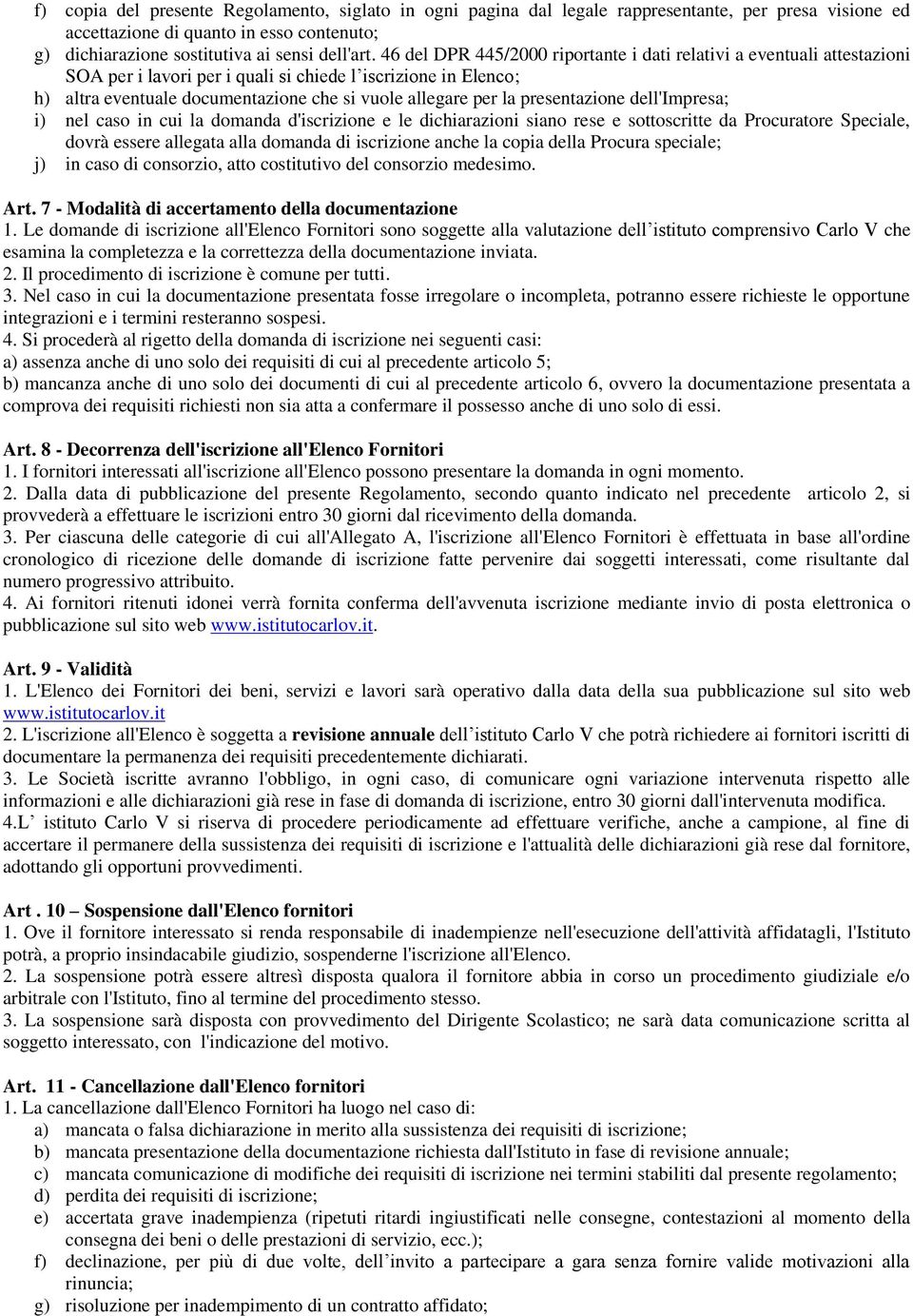 f) copia del presente Regolamento, siglato in ogni pagina dal legale rappresentante, per presa visione ed accettazione di quanto in esso contenuto;
g) dichiarazione sostitutiva ai sensi dell'art. 46 del DPR 445/2000 riportante i dati relativi a eventuali attestazioni SOA per i lavori per i quali si chiede l'iscrizione in Elenco;
h) altra eventuale documentazione che si vuole allegare per la presentazione dell'Impresa;
i) nel caso in cui la domanda d'iscrizione e le dichiarazioni siano rese e sottoscritte da Procuratore Speciale, dovrà essere allegata alla domanda di iscrizione anche la copia della Procura speciale;
j) in caso di consorzio, atto costitutivo del consorzio medesimo.

Art. 7 - Modalità di accertamento della documentazione
1. Le domande di iscrizione all'Elenco Fornitori sono soggette alla valutazione dell'istituto comprensivo Carlo V che esamina la completezza e la correttezza della documentazione inviata.
2. Il procedimento di iscrizione è comune per tutti.
3. Nel caso in cui la documentazione presentata fosse irregolare o incompleta, potranno essere richieste le opportune integrazioni e i termini resteranno sospesi.
4. Si procederà al rigetto della domanda di iscrizione nei seguenti casi:
a) assenza anche di uno solo dei requisiti di cui al precedente articolo 5;
b) mancanza anche di uno solo dei documenti di cui al precedente articolo 6, ovvero la documentazione presentata a comprova dei requisiti richiesti non sia atta a confermare il possesso anche di uno solo di essi.

Art. 8 - Decorrenza dell'iscrizione all'Elenco Fornitori
1. I fornitori interessati all'iscrizione all'Elenco possono presentare la domanda in ogni momento.
2. Dalla data di pubblicazione del presente Regolamento, secondo quanto indicato nel precedente articolo 2, si provvederà a effettuare le iscrizioni entro 30 giorni dal ricevimento della domanda.
3. Per ciascuna delle categorie di cui all'Allegato A, l'iscrizione all'Elenco Fornitori è effettuata in base all'ordine cronologico di ricezione delle domande di iscrizione fatte pervenire dai soggetti interessati, come risultante dal numero progressivo attribuito.
4. Ai fornitori ritenuti idonei verrà fornita conferma dell'avvenuta iscrizione mediante invio di posta elettronica o pubblicazione sul sito web www.istitutocarlov.it.

Art. 9 - Validità
1. L'Elenco dei Fornitori dei beni, servizi e lavori sarà operativo dalla data della sua pubblicazione sul sito web www.istitutocarlov.it
2. L'iscrizione all'Elenco è soggetta a revisione annuale dell'istituto Carlo V che potrà richiedere ai fornitori iscritti di documentare la permanenza dei requisiti precedentemente dichiarati.
3. Le Società iscritte avranno l'obbligo, in ogni caso, di comunicare ogni variazione intervenuta rispetto alle informazioni e alle dichiarazioni già rese in fase di domanda di iscrizione, entro 30 giorni dall'intervenuta modifica.
4.L' istituto Carlo V si riserva di procedere periodicamente ad effettuare verifiche, anche a campione, al fine di accertare il permanere della sussistenza dei requisiti di iscrizione e l'attualità delle dichiarazioni già rese dal fornitore, adottando gli opportuni provvedimenti.

Art . 10 – Sospensione dall'Elenco fornitori
1. Ove il fornitore interessato si renda responsabile di inadempienze nell'esecuzione dell'attività affidatagli, l'Istituto potrà, a proprio insindacabile giudizio, sospenderne l'iscrizione all'Elenco.
2. La sospensione potrà essere altresì disposta qualora il fornitore abbia in corso un procedimento giudiziale e/o arbitrale con l'Istituto, fino al termine del procedimento stesso.
3. La sospensione sarà disposta con provvedimento del Dirigente Scolastico; ne sarà data comunicazione scritta al soggetto interessato, con l'indicazione del motivo.

Art. 11 - Cancellazione dall'Elenco fornitori
1. La cancellazione dall'Elenco Fornitori ha luogo nel caso di:
a) mancata o falsa dichiarazione in merito alla sussistenza dei requisiti di iscrizione;
b) mancata presentazione della documentazione richiesta dall'Istituto in fase di revisione annuale;
c) mancata comunicazione di modifiche dei requisiti di iscrizione nei termini stabiliti dal presente regolamento;
d) perdita dei requisiti di iscrizione;
e) accertata grave inadempienza (ripetuti ritardi ingiustificati nelle consegne, contestazioni al momento della consegna dei beni o delle prestazioni di servizio, ecc.);
f) declinazione, per più di due volte, dell'invito a partecipare a gara senza fornire valide motivazioni alla rinuncia;
g) risoluzione per inadempimento di un contratto affidato;